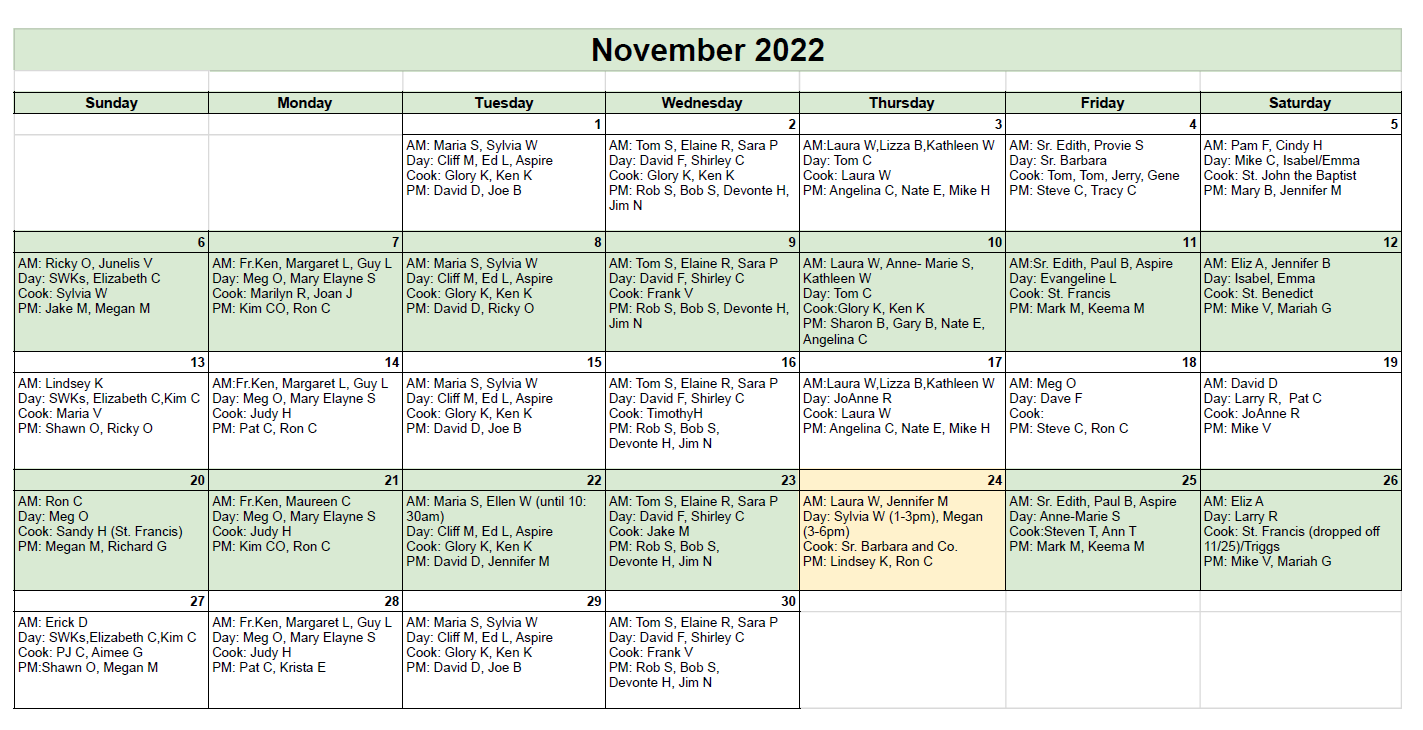 November 2022

| Sunday | Monday | Tuesday | Wednesday | Thursday | Friday | Saturday |
|---|---|---|---|---|---|---|
| | | 1 | 2 | 3 | 4 | 5 |
| | | AM: Maria S, Sylvia W Day: Cliff M, Ed L, Aspire Cook: Glory K, Ken K PM: David D, Joe B | AM: Tom S, Elaine R, Sara P Day: David F, Shirley C Cook: Glory K, Ken K PM: Rob S, Bob S, Devonte H, Jim N | AM:Laura W,Lizza B,Kathleen W Day: Tom C Cook: Laura W PM: Angelina C, Nate E, Mike H | AM: Sr. Edith, Provie S Day: Sr. Barbara Cook: Tom, Tom, Jerry, Gene PM: Steve C, Tracy C | AM: Pam F, Cindy H Day: Mike C, Isabel/Emma Cook: St. John the Baptist PM: Mary B, Jennifer M |
| 6 | 7 | 8 | 9 | 10 | 11 | 12 |
| AM: Ricky O, Junelis V Day: SWKs, Elizabeth C Cook: Sylvia W PM: Jake M, Megan M | AM: Fr.Ken, Margaret L, Guy L Day: Meg O, Mary Elayne S Cook: Marilyn R, Joan J PM: Kim CO, Ron C | AM: Maria S, Sylvia W Day: Cliff M, Ed L, Aspire Cook: Glory K, Ken K PM: David D, Ricky O | AM: Tom S, Elaine R, Sara P Day: David F, Shirley C Cook: Frank V PM: Rob S, Bob S, Devonte H, Jim N | AM: Laura W, Anne- Marie S, Kathleen W Day: Tom C Cook:Glory K, Ken K PM: Sharon B, Gary B, Nate E, Angelina C | AM:Sr. Edith, Paul B, Aspire Day: Evangeline L Cook: St. Francis PM: Mark M, Keema M | AM: Eliz A, Jennifer B Day: Isabel, Emma Cook: St. Benedict PM: Mike V, Mariah G |
| 13 | 14 | 15 | 16 | 17 | 18 | 19 |
| AM: Lindsey K Day: SWKs, Elizabeth C,Kim C Cook: Maria V PM: Shawn O, Ricky O | AM:Fr.Ken, Margaret L, Guy L Day: Meg O, Mary Elayne S Cook: Judy H PM: Pat C, Ron C | AM: Maria S, Sylvia W Day: Cliff M, Ed L, Aspire Cook: Glory K, Ken K PM: David D, Joe B | AM: Tom S, Elaine R, Sara P Day: David F, Shirley C Cook: TimothyH PM: Rob S, Bob S, Devonte H, Jim N | AM:Laura W,Lizza B,Kathleen W Day: JoAnne R Cook: Laura W PM: Angelina C, Nate E, Mike H | AM: Meg O Day: Dave F Cook: PM: Steve C, Ron C | AM: David D Day: Larry R, Pat C Cook: JoAnne R PM: Mike V |
| 20 | 21 | 22 | 23 | 24 | 25 | 26 |
| AM: Ron C Day: Meg O Cook: Sandy H (St. Francis) PM: Megan M, Richard G | AM: Fr.Ken, Maureen C Day: Meg O, Mary Elayne S Cook: Judy H PM: Kim CO, Ron C | AM: Maria S, Ellen W (until 10:30am) Day: Cliff M, Ed L, Aspire Cook: Glory K, Ken K PM: David D, Jennifer M | AM: Tom S, Elaine R, Sara P Day: David F, Shirley C Cook: Jake M PM: Rob S, Bob S, Devonte H, Jim N | AM: Laura W, Jennifer M Day: Sylvia W (1-3pm), Megan (3-6pm) Cook: Sr. Barbara and Co. PM: Lindsey K, Ron C | AM: Sr. Edith, Paul B, Aspire Day: Anne-Marie S Cook:Steven T, Ann T PM: Mark M, Keema M | AM: Eliz A Day: Larry R Cook: St. Francis (dropped off 11/25)/Triggs PM: Mike V, Mariah G |
| 27 | 28 | 29 | 30 | | | |
| AM: Erick D Day: SWKs,Elizabeth C,Kim C Cook: PJ C, Aimee G PM:Shawn O, Megan M | AM: Fr.Ken, Margaret L, Guy L Day: Meg O, Mary Elayne S Cook: Judy H PM: Pat C, Krista E | AM: Maria S, Sylvia W Day: Cliff M, Ed L, Aspire Cook: Glory K, Ken K PM: David D, Joe B | AM: Tom S, Elaine R, Sara P Day: David F, Shirley C Cook: Frank V PM: Rob S, Bob S, Devonte H, Jim N | | | |